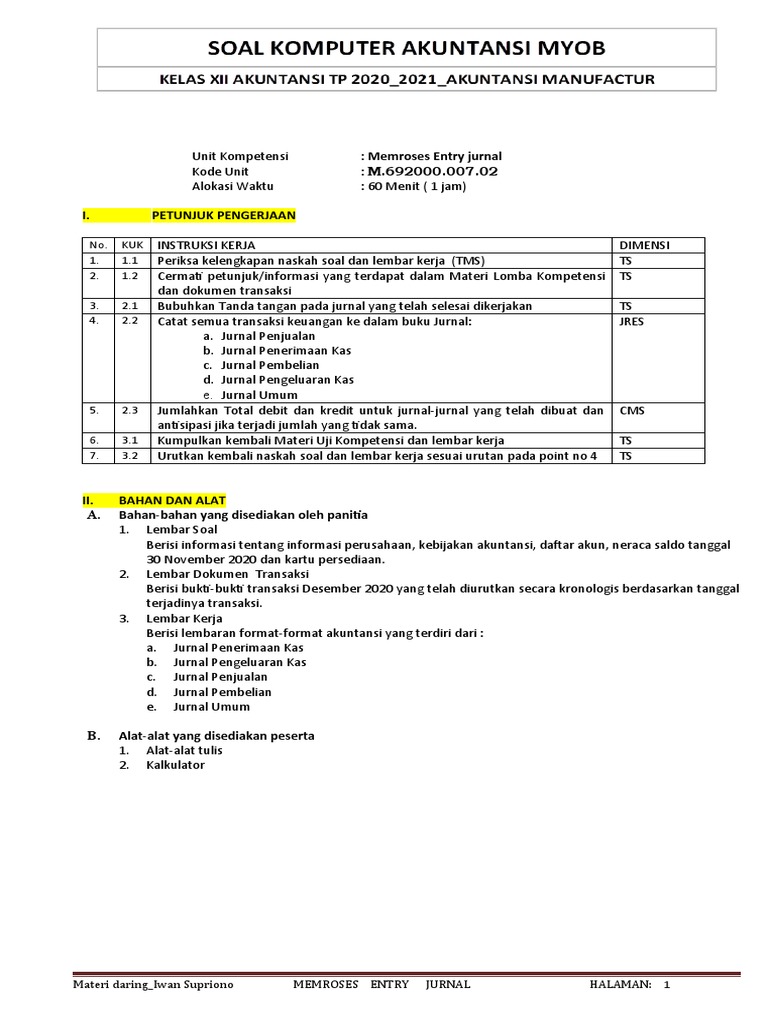 SOAL KOMPUTER AKUNTANSI MYOB

KELAS XII AKUNTANSI TP 2020_2021_AKUNTANSI MANUFACTUR

Unit Kompetensi : Memroses Entry jurnal
Kode Unit : M.692000.007.02
Alokasi Waktu : 60 Menit ( 1 jam)

I. PETUNJUK PENGERJAAN

| No. | KUK | INSTRUKSI KERJA | DIMENSI |
|---|---|---|---|
| 1. | 1.1 | Periksa kelengkapan naskah soal dan lembar kerja (TMS) | TS |
| 2. | 1.2 | Cermati petunjuk/informasi yang terdapat dalam Materi Lomba Kompetensi dan dokumen transaksi | TS |
| 3. | 2.1 | Bubuhkan Tanda tangan pada jurnal yang telah selesai dikerjakan | TS |
| 4. | 2.2 | Catat semua transaksi keuangan ke dalam buku Jurnal: a. Jurnal Penjualan b. Jurnal Penerimaan Kas c. Jurnal Pembelian d. Jurnal Pengeluaran Kas e. Jurnal Umum | JRES |
| 5. | 2.3 | Jumlahkan Total debit dan kredit untuk jurnal-jurnal yang telah dibuat dan antisipasi jika terjadi jumlah yang tidak sama. | CMS |
| 6. | 3.1 | Kumpulkan kembali Materi Uji Kompetensi dan lembar kerja | TS |
| 7. | 3.2 | Urutkan kembali naskah soal dan lembar kerja sesuai urutan pada point no 4 | TS |

II. BAHAN DAN ALAT
A. Bahan-bahan yang disediakan oleh panitia
1. Lembar Soal
Berisi informasi tentang informasi perusahaan, kebijakan akuntansi, daftar akun, neraca saldo tanggal 30 November 2020 dan kartu persediaan.
2. Lembar Dokumen Transaksi
Berisi bukti-bukti transaksi Desember 2020 yang telah diurutkan secara kronologis berdasarkan tanggal terjadinya transaksi.
3. Lembar Kerja
Berisi lembaran format-format akuntansi yang terdiri dari :
a. Jurnal Penerimaan Kas
b. Jurnal Pengeluaran Kas
c. Jurnal Penjualan
d. Jurnal Pembelian
e. Jurnal Umum

B. Alat-alat yang disediakan peserta
1. Alat-alat tulis
2. Kalkulator

Materi daring_Iwan Supriono MEMROSES ENTRY JURNAL HALAMAN: 1